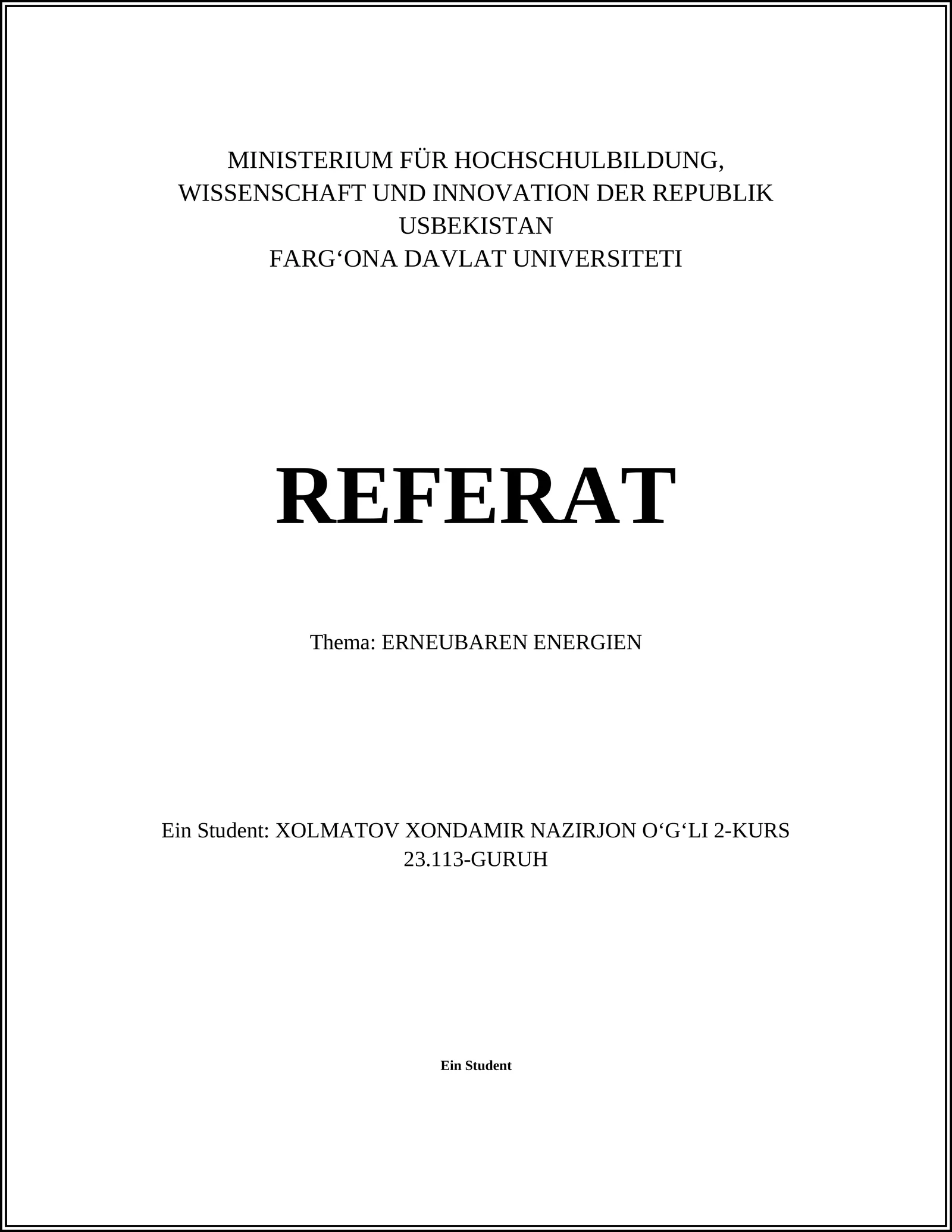 MINISTERIUM FÜR HOCHSCHULBILDUNG, WISSENSCHAFT UND INNOVATION DER REPUBLIK USBEKISTAN
FARG‘ONA DAVLAT UNIVERSITETI

REFERAT

Thema: ERNEUBAREN ENERGIEN

Ein Student: XOLMATOV XONDAMIR NAZIRJON O‘G‘LI 2-KURS 23.113-GURUH

Ein Student